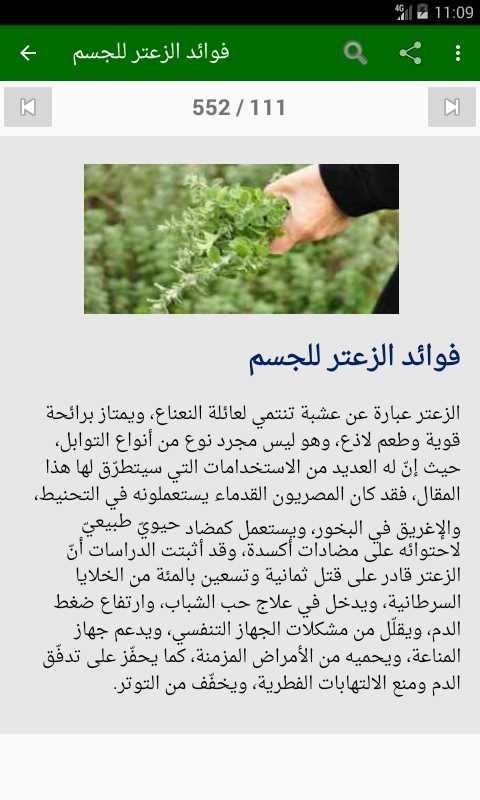 11:09

فوائد الزعتر للجسم

552 / 111

فوائد الزعتر للجسم

الزعتر عبارة عن عشبة تنتمي لعائلة النعناع، ويمتاز برائحة قوية وطعم لاذع، وهو ليس مجرد نوع من أنواع التوابل، حيث إنّ له العديد من الاستخدامات التي سيتطرّق لها هذا المقال، فقد كان المصريون القدماء يستعملونه في التحنيط، والإغريق في البخور، ويستعمل كمضاد حيويّ طبيعيّ لاحتوائه على مضادات أكسدة، وقد أثبتت الدراسات أنّ الزعتر قادر على قتل ثمانية وتسعين بالمئة من الخلايا السرطانية، ويدخل في علاج حب الشباب، وارتفاع ضغط الدم، ويقلّل من مشكلات الجهاز التنفسي، ويدعم جهاز المناعة، ويحميه من الأمراض المزمنة، كما يحفّز على تدفّق الدم ومنع الالتهابات الفطرية، ويخفّف من التوتر.